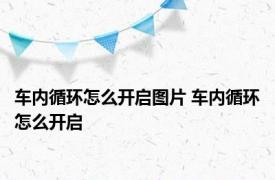 车内循环怎么开启图片 车内循环怎么开启